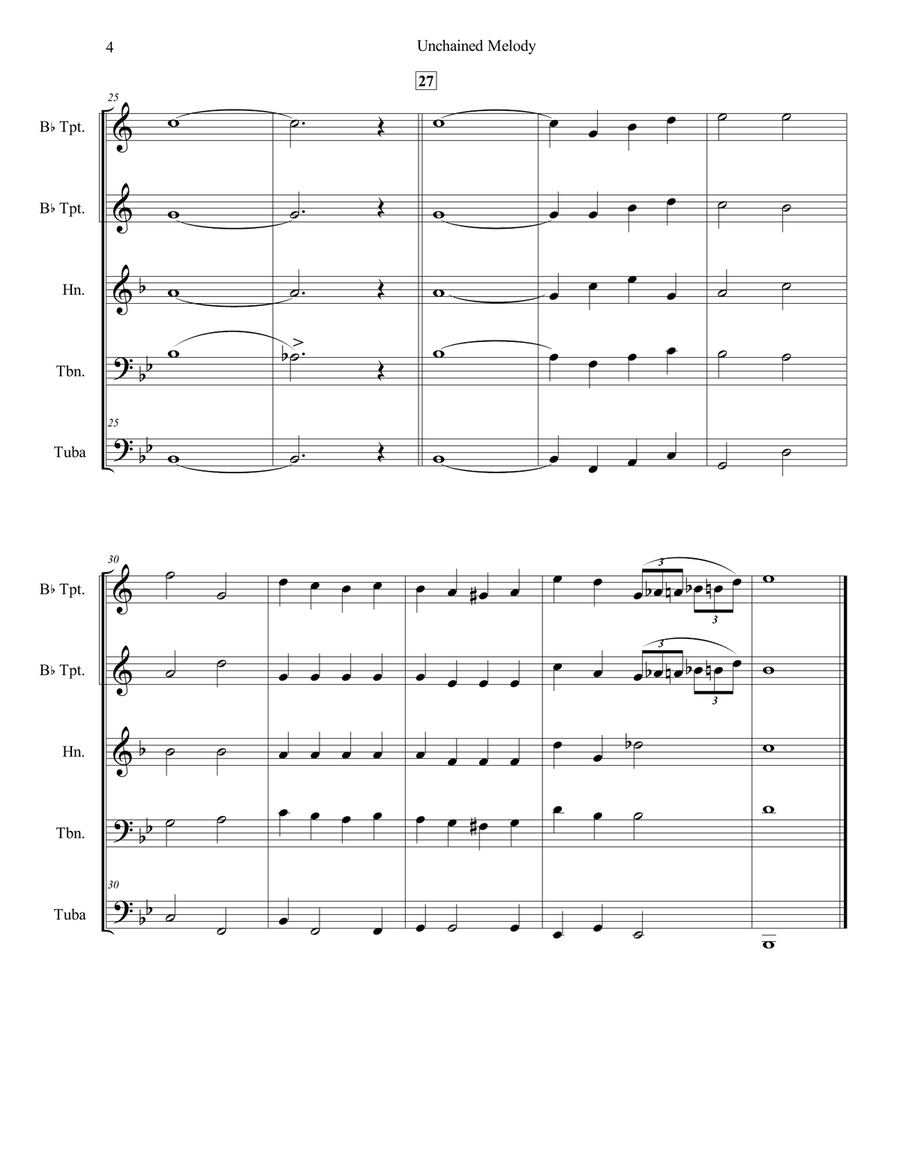 4

Unchained Melody

27

25

B♭ Tpt.

B♭ Tpt.

Hn.

Tbn.

25

Tuba

30

B♭ Tpt.

3

3

B♭ Tpt.

3

3

Hn.

Tbn.

30

Tuba